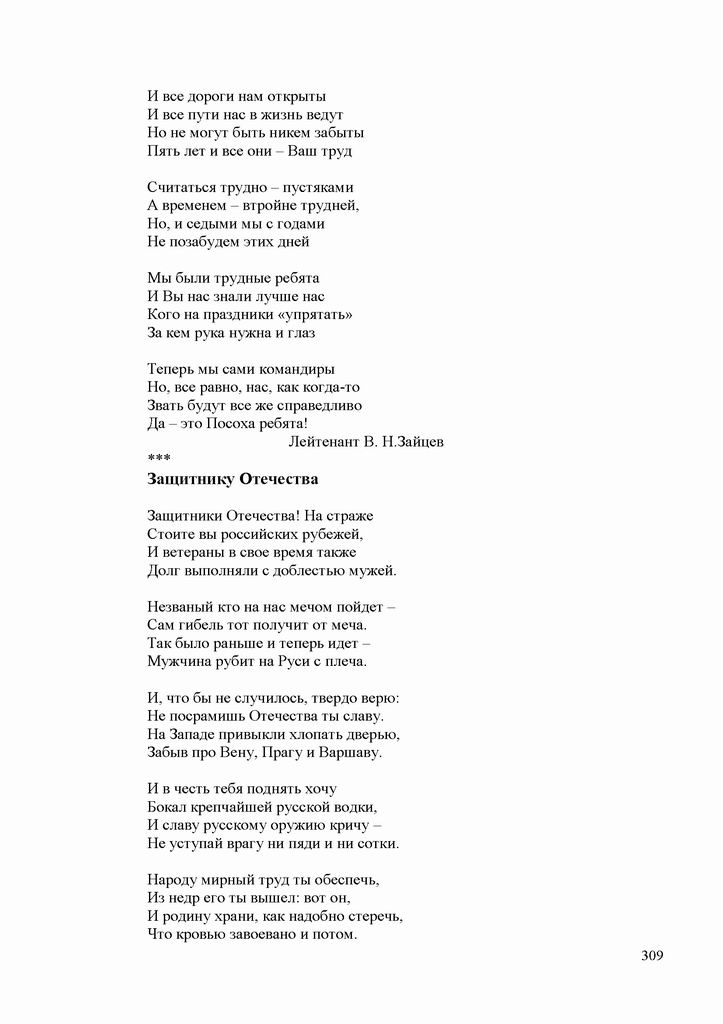 И все дороги нам открыты
И все пути нас в жизнь ведут
Но не могут быть никем забыты
Пять лет и все они – Ваш труд

Считаться трудно – пустяками
А временем – втройне трудней,
Но, и седыми мы с годами
Не позабудем этих дней

Мы были трудные ребята
И Вы нас знали лучше нас
Кого на праздники «упрятать»
За кем рука нужна и глаз

Теперь мы сами командиры
Но, все равно, нас, как когда-то
Звать будут все же справедливо
Да – это Посоха ребята!
Лейтенант В. Н.Зайцев
***
Защитнику Отечества

Защитники Отечества! На страже
Стоите вы российских рубежей,
И ветераны в свое время также
Долг выполняли с доблестью мужей.

Незваный кто на нас мечом пойдет –
Сам гибель тот получит от меча.
Так было раньше и теперь идет –
Мужчина рубит на Руси с плеча.

И, что бы не случилось, твердо верю:
Не посрамишь Отечества ты славу.
На Западе привыкли хлопать дверью,
Забыв про Вену, Прагу и Варшаву.

И в честь тебя поднять хочу
Бокал крепчайшей русской водки,
И славу русскому оружию кричу –
Не уступай врагу ни пяди и ни сотки.

Народу мирный труд ты обеспечь,
Из недр его ты вышел: вот он,
И родину храни, как надобно стеречь,
Что кровью завоевано и потом.

309